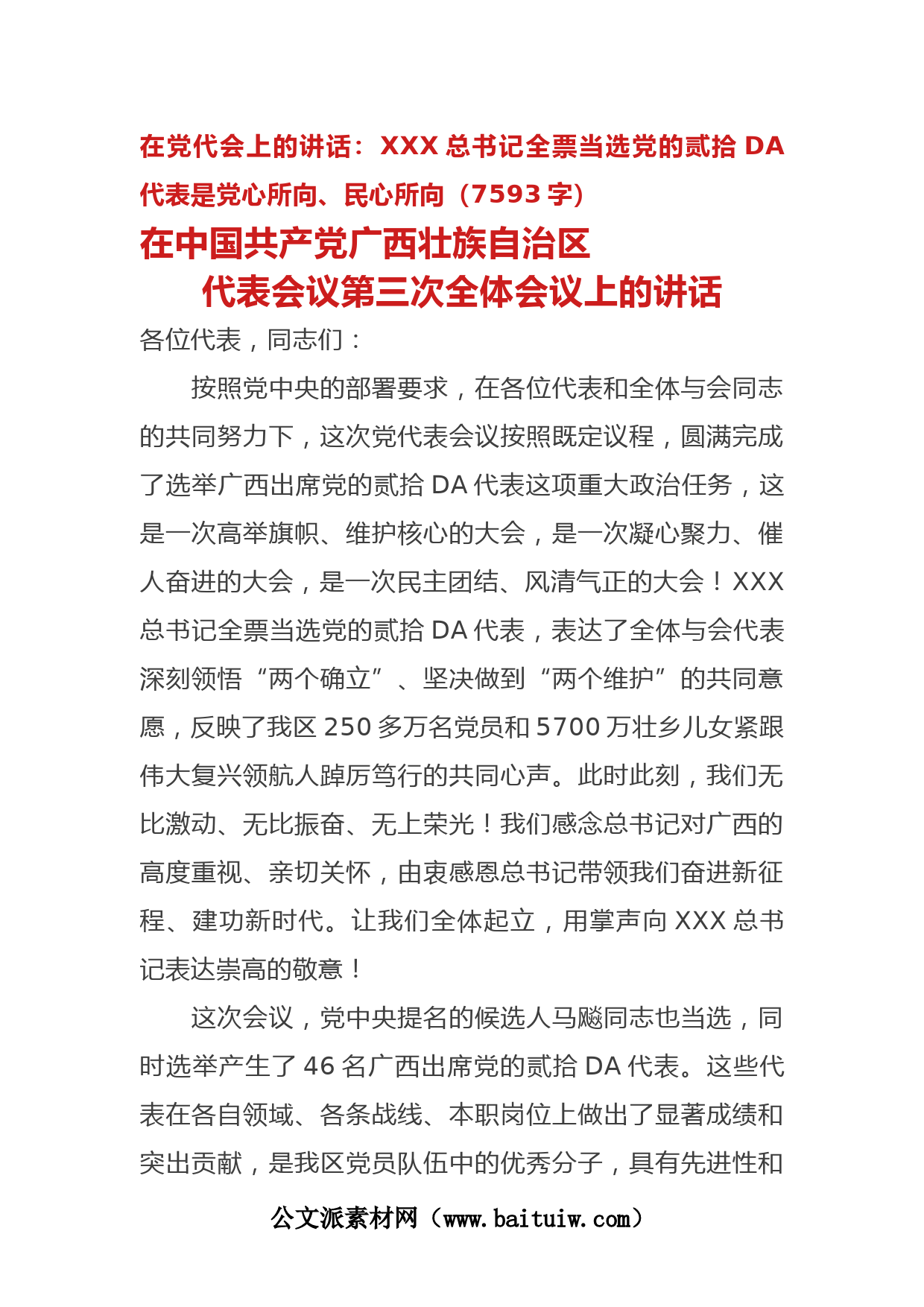 在党代会上的讲话：XXX 总书记全票当选党的贰拾 DA 代表是党心所向、民心所向（7593 字）

在中国共产党广西壮族自治区
代表会议第三次全体会议上的讲话

各位代表，同志们：

按照党中央的部署要求，在各位代表和全体与会同志的共同努力下，这次党代表会议按照既定议程，圆满完成了选举广西出席党的贰拾 DA 代表这项重大政治任务，这是一次高举旗帜、维护核心的大会，是一次凝心聚力、催人奋进的大会，是一次民主团结、风清气正的大会！XXX 总书记全票当选党的贰拾 DA 代表，表达了全体与会代表深刻领悟“两个确立”、坚决做到“两个维护”的共同意愿，反映了我区 250 多万名党员和 5700 万壮乡儿女紧跟伟大复兴领航人踔厉笃行的共同心声。此时此刻，我们无比激动、无比振奋、无上荣光！我们感念总书记对广西的高度重视、亲切关怀，由衷感恩总书记带领我们奋进新征程、建功新时代。让我们全体起立，用掌声向 XXX 总书记表达崇高的敬意！

这次会议，党中央提名的候选人马飚同志也当选，同时选举产生了 46 名广西出席党的贰拾 DA 代表。这些代表在各自领域、各条战线、本职岗位上做出了显著成绩和突出贡献，是我区党员队伍中的优秀分子，具有先进性和

公文派素材网（www.baituiw.com）